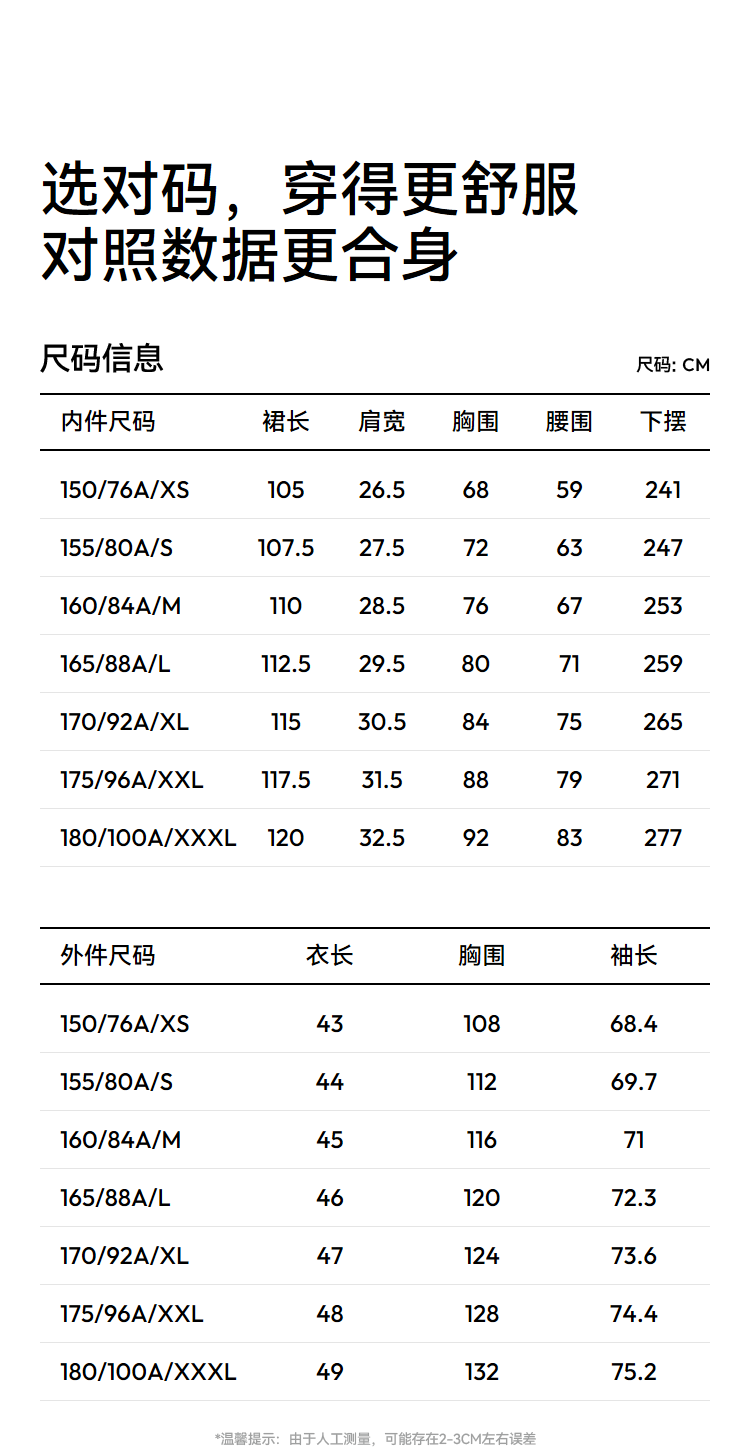 选对码，穿得更舒服
对照数据更合身

尺码信息

尺码: CM

| 内件尺码 | 裙长 | 肩宽 | 胸围 | 腰围 | 下摆 |
|---|---|---|---|---|---|
| 150/76A/XS | 105 | 26.5 | 68 | 59 | 241 |
| 155/80A/S | 107.5 | 27.5 | 72 | 63 | 247 |
| 160/84A/M | 110 | 28.5 | 76 | 67 | 253 |
| 165/88A/L | 112.5 | 29.5 | 80 | 71 | 259 |
| 170/92A/XL | 115 | 30.5 | 84 | 75 | 265 |
| 175/96A/XXL | 117.5 | 31.5 | 88 | 79 | 271 |
| 180/100A/XXXL | 120 | 32.5 | 92 | 83 | 277 |

| 外件尺码 | 衣长 | 胸围 | 袖长 |
|---|---|---|---|
| 150/76A/XS | 43 | 108 | 68.4 |
| 155/80A/S | 44 | 112 | 69.7 |
| 160/84A/M | 45 | 116 | 71 |
| 165/88A/L | 46 | 120 | 72.3 |
| 170/92A/XL | 47 | 124 | 73.6 |
| 175/96A/XXL | 48 | 128 | 74.4 |
| 180/100A/XXXL | 49 | 132 | 75.2 |

*温馨提示：由于人工测量，可能存在2-3CM左右误差